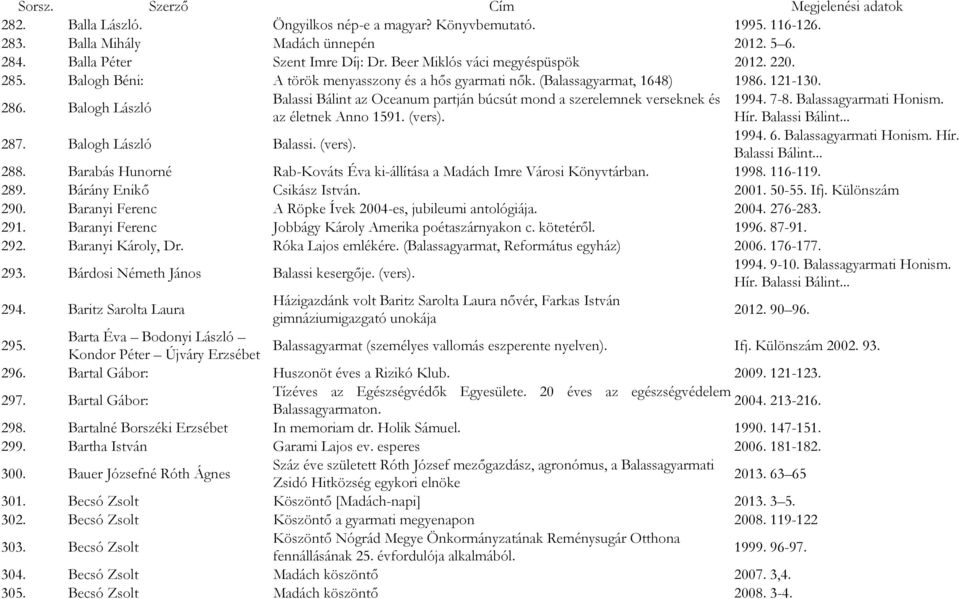 | Sorsz. | Szerző | Cím | Megjelenési adatok |
|---|---|---|---|
| 282. | Balla László. | Öngyilkos nép-e a magyar? Könyvbemutató. | 1995. 116-126. |
| 283. | Balla Mihály | Madách ünnepén | 2012. 5–6. |
| 284. | Balla Péter | Szent Imre Díj: Dr. Beer Miklós váci megyéspüspök | 2012. 220. |
| 285. | Balogh Béni: | A török menyasszony és a hős gyarmati nők. (Balassagyarmat, 1648) | 1986. 121-130. |
| 286. | Balogh László | Balassi Bálint az Oceanum partján búcsút mond a szerelemnek verseknek és az életnek Anno 1591. (vers). | 1994. 7-8. Balassagyarmati Honism. Hír. Balassi Bálint... |
| 287. | Balogh László | Balassi. (vers). | 1994. 6. Balassagyarmati Honism. Hír. Balassi Bálint... |
| 288. | Barabás Hunorné | Rab-Kováts Éva ki-állítása a Madách Imre Városi Könyvtárban. | 1998. 116-119. |
| 289. | Bárány Enikő | Csikász István. | 2001. 50-55. Ifj. Különszám |
| 290. | Baranyi Ferenc | A Röpke Ívek 2004-es, jubileumi antológiája. | 2004. 276-283. |
| 291. | Baranyi Ferenc | Jobbágy Károly Amerika poétaszárnyakon c. kötetéről. | 1996. 87-91. |
| 292. | Baranyi Károly, Dr. | Róka Lajos emlékére. (Balassagyarmat, Református egyház) | 2006. 176-177. |
| 293. | Bárdosi Németh János | Balassi kesergője. (vers). | 1994. 9-10. Balassagyarmati Honism. Hír. Balassi Bálint... |
| 294. | Baritz Sarolta Laura | Házigazdánk volt Baritz Sarolta Laura nővér, Farkas István gimnáziumigazgató unokája | 2012. 90–96. |
| 295. | Barta Éva – Bodonyi László – Kondor Péter – Újváry Erzsébet | Balassagyarmat (személyes vallomás eszperente nyelven). | Ifj. Különszám 2002. 93. |
| 296. | Bartal Gábor: | Huszonöt éves a Rizikó Klub. | 2009. 121-123. |
| 297. | Bartal Gábor: | Tízéves az Egészségvédők Egyesülete. 20 éves az egészségvédelem Balassagyarmaton. | 2004. 213-216. |
| 298. | Bartalné Borszéki Erzsébet | In memoriam dr. Holik Sámuel. | 1990. 147-151. |
| 299. | Bartha István | Garami Lajos ev. esperes | 2006. 181-182. |
| 300. | Bauer Józsefné Róth Ágnes | Száz éve született Róth József mezőgazdász, agronómus, a Balassagyarmati Zsidó Hitközség egykori elnöke | 2013. 63–65 |
| 301. | Becsó Zsolt | Köszöntő [Madách-napi] | 2013. 3–5. |
| 302. | Becsó Zsolt | Köszöntő a gyarmati megyenapon | 2008. 119-122 |
| 303. | Becsó Zsolt | Köszöntő Nógrád Megye Önkormányzatának Reménysugár Otthona fennállásának 25. évfordulója alkalmából. | 1999. 96-97. |
| 304. | Becsó Zsolt | Madách köszöntő | 2007. 3,4. |
| 305. | Becsó Zsolt | Madách köszöntő | 2008. 3-4. |